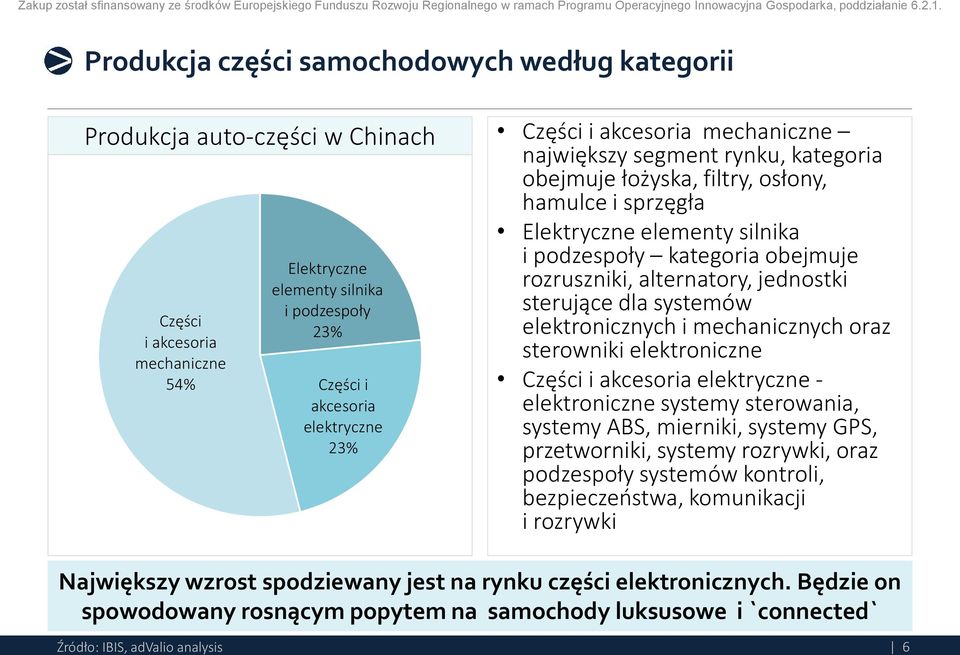 Zakup został sfinansowany ze środków Europejskiego Funduszu Rozwoju Regionalnego w ramach Programu Operacyjnego Innowacyjna Gospodarka, poddziałanie 6.2.1.

Produkcja części samochodowych według kategorii

Produkcja auto-części w Chinach

Części i akcesoria mechaniczne 54%

Elektryczne elementy silnika i podzespoły 23%

Części i akcesoria elektryczne 23%

• Części i akcesoria mechaniczne – największy segment rynku, kategoria obejmuje łożyska, filtry, osłony, hamulce i sprzęgła
• Elektryczne elementy silnika i podzespoły – kategoria obejmuje rozruszniki, alternatory, jednostki sterujące dla systemów elektronicznych i mechanicznych oraz sterowniki elektroniczne
• Części i akcesoria elektryczne - elektroniczne systemy sterowania, systemy ABS, mierniki, systemy GPS, przetworniki, systemy rozrywki, oraz podzespoły systemów kontroli, bezpieczeństwa, komunikacji i rozrywki

Największy wzrost spodziewany jest na rynku części elektronicznych. Będzie on spowodowany rosnącym popytem na samochody luksusowe i `connected`

Źródło: IBIS, adValio analysis | 6